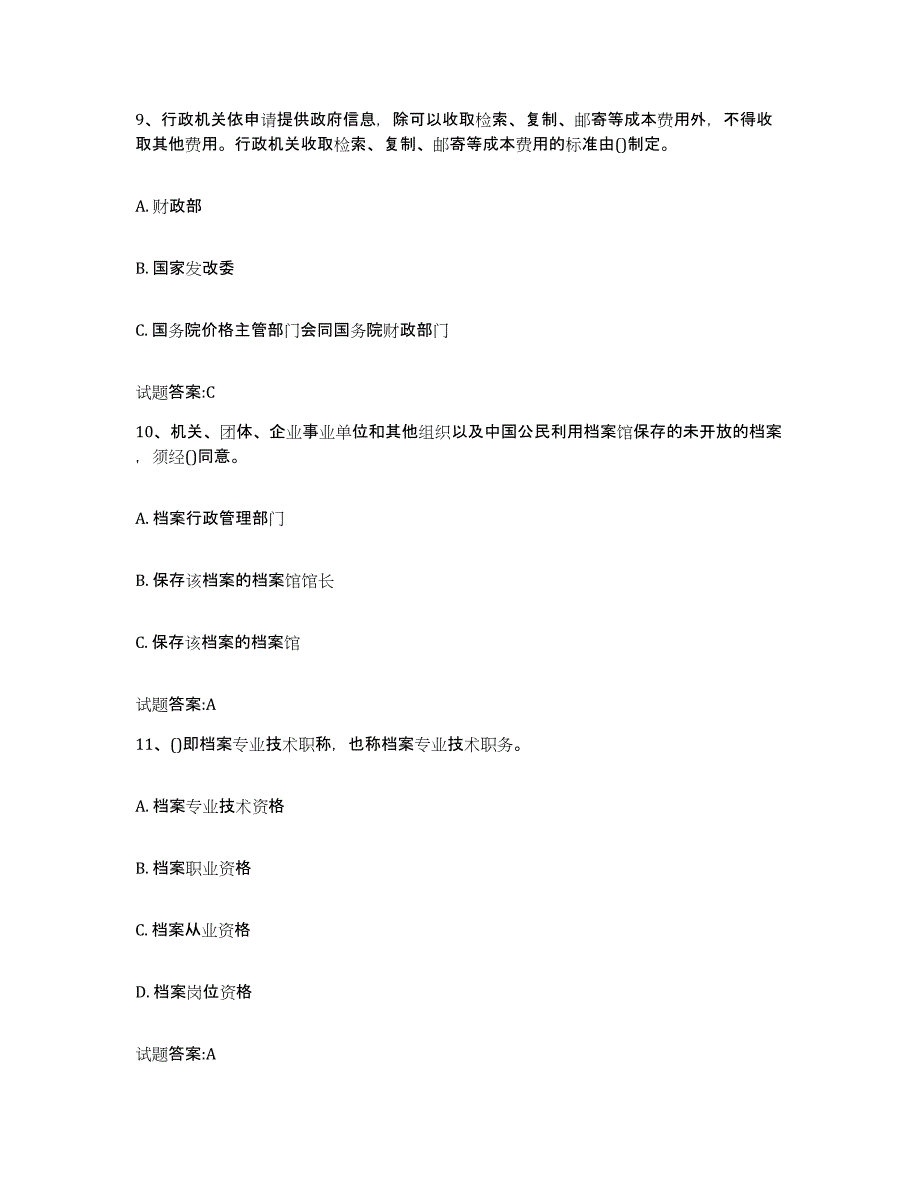 9、行政机关依申请提供政府信息，除可以收取检索、复制、邮寄等成本费用外，不得收取其他费用。行政机关收取检索、复制、邮寄等成本费用的标准由()制定。

A. 财政部

B. 国家发改委

C. 国务院价格主管部门会同国务院财政部门

试题答案:C

10、机关、团体、企业事业单位和其他组织以及中国公民利用档案馆保存的未开放的档案，须经()同意。

A. 档案行政管理部门

B. 保存该档案的档案馆馆长

C. 保存该档案的档案馆

试题答案:A

11、()即档案专业技术职称，也称档案专业技术职务。

A. 档案专业技术资格

B. 档案职业资格

C. 档案从业资格

D. 档案岗位资格

试题答案:A